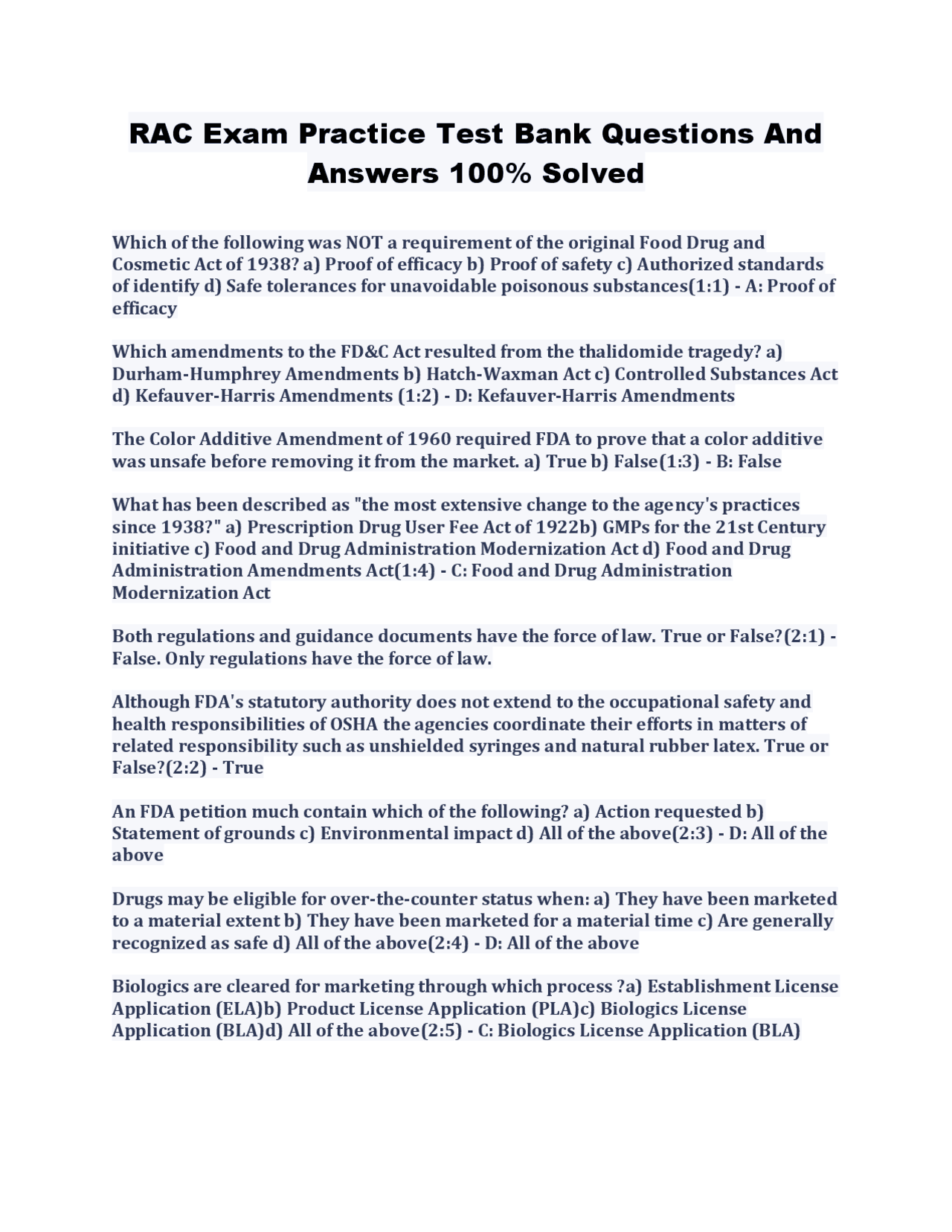 RAC Exam Practice Test Bank Questions And Answers 100% Solved

Which of the following was NOT a requirement of the original Food Drug and Cosmetic Act of 1938? a) Proof of efficacy b) Proof of safety c) Authorized standards of identify d) Safe tolerances for unavoidable poisonous substances(1:1) - A: Proof of efficacy

Which amendments to the FD&C Act resulted from the thalidomide tragedy? a) Durham-Humphrey Amendments b) Hatch-Waxman Act c) Controlled Substances Act d) Kefauver-Harris Amendments (1:2) - D: Kefauver-Harris Amendments

The Color Additive Amendment of 1960 required FDA to prove that a color additive was unsafe before removing it from the market. a) True b) False(1:3) - B: False

What has been described as "the most extensive change to the agency's practices since 1938?" a) Prescription Drug User Fee Act of 1922b) GMPs for the 21st Century initiative c) Food and Drug Administration Modernization Act d) Food and Drug Administration Amendments Act(1:4) - C: Food and Drug Administration Modernization Act

Both regulations and guidance documents have the force of law. True or False?(2:1) - False. Only regulations have the force of law.

Although FDA's statutory authority does not extend to the occupational safety and health responsibilities of OSHA the agencies coordinate their efforts in matters of related responsibility such as unshielded syringes and natural rubber latex. True or False?(2:2) - True

An FDA petition much contain which of the following? a) Action requested b) Statement of grounds c) Environmental impact d) All of the above(2:3) - D: All of the above

Drugs may be eligible for over-the-counter status when: a) They have been marketed to a material extent b) They have been marketed for a material time c) Are generally recognized as safe d) All of the above(2:4) - D: All of the above

Biologics are cleared for marketing through which process ?a) Establishment License Application (ELA)b) Product License Application (PLA)c) Biologics License Application (BLA)d) All of the above(2:5) - C: Biologics License Application (BLA)